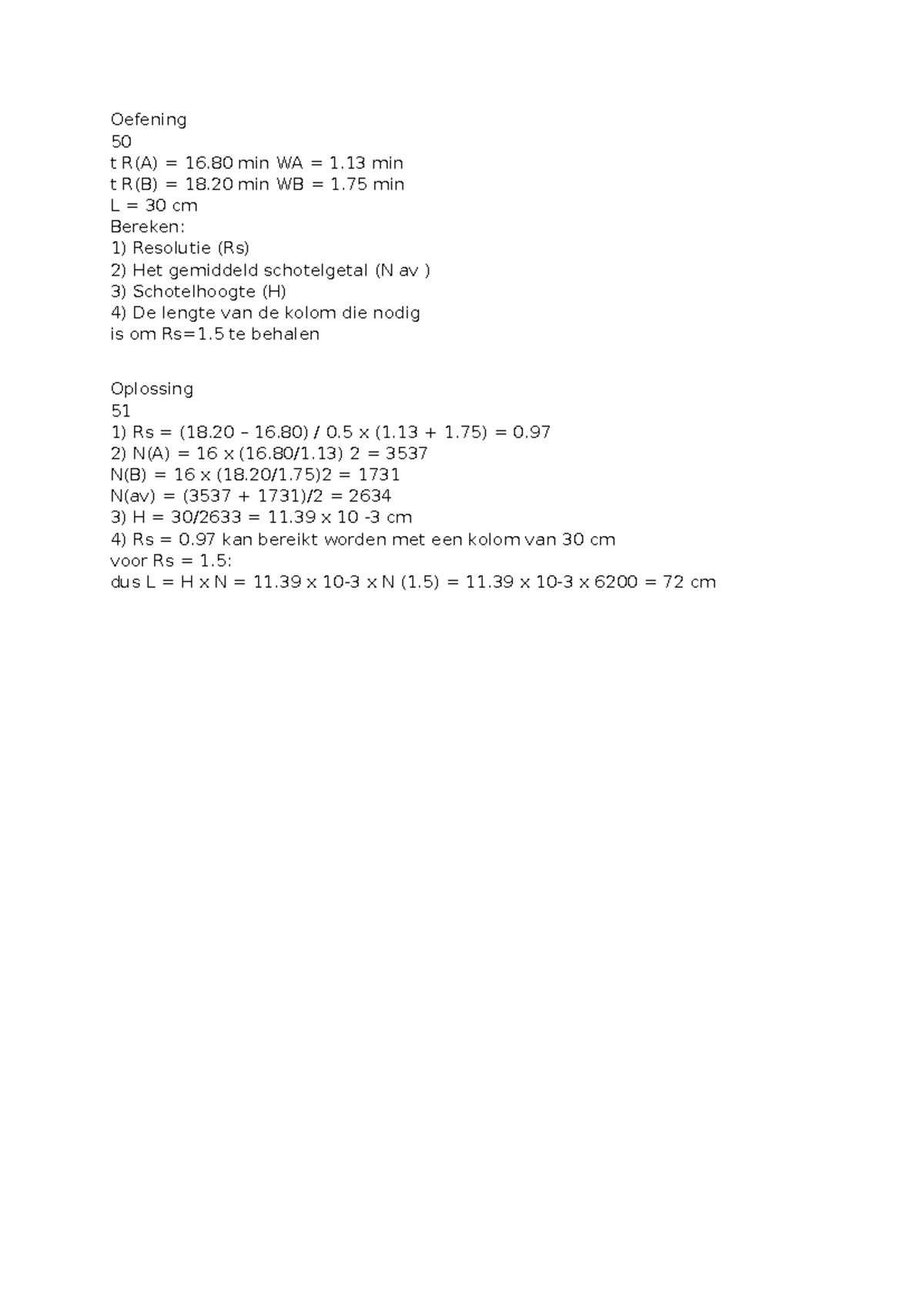 Oefening
50
t R(A) = 16.80 min WA = 1.13 min
t R(B) = 18.20 min WB = 1.75 min
L = 30 cm
Bereken:
1) Resolutie (Rs)
2) Het gemiddeld schotelgetal (N av )
3) Schotelhoogte (H)
4) De lengte van de kolom die nodig is om Rs=1.5 te behalen

Oplossing
51
1) Rs = (18.20 – 16.80) / 0.5 x (1.13 + 1.75) = 0.97
2) N(A) = 16 x (16.80/1.13) 2 = 3537
N(B) = 16 x (18.20/1.75)2 = 1731
N(av) = (3537 + 1731)/2 = 2634
3) H = 30/2633 = 11.39 x 10 -3 cm
4) Rs = 0.97 kan bereikt worden met een kolom van 30 cm
voor Rs = 1.5:
dus L = H x N = 11.39 x 10-3 x N (1.5) = 11.39 x 10-3 x 6200 = 72 cm